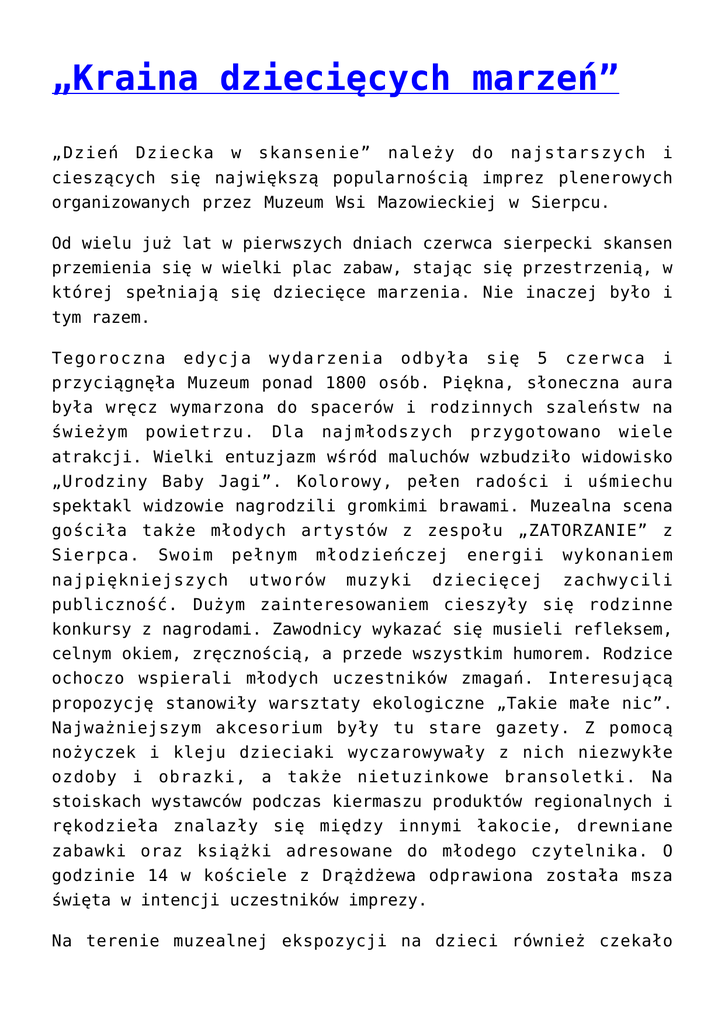 „Kraina dziecięcych marzeń”

„Dzień Dziecka w skansenie” należy do najstarszych i cieszących się największą popularnością imprez plenerowych organizowanych przez Muzeum Wsi Mazowieckiej w Sierpcu.

Od wielu już lat w pierwszych dniach czerwca sierpecki skansen przemienia się w wielki plac zabaw, stając się przestrzenią, w której spełniają się dziecięce marzenia. Nie inaczej było i tym razem.

Tegoroczna edycja wydarzenia odbyła się 5 czerwca i przyciągnęła Muzeum ponad 1800 osób. Piękna, słoneczna aura była wręcz wymarzona do spacerów i rodzinnych szaleństw na świeżym powietrzu. Dla najmłodszych przygotowano wiele atrakcji. Wielki entuzjazm wśród maluchów wzbudziło widowisko „Urodziny Baby Jagi”. Kolorowy, pełen radości i uśmiechu spektakl widzowie nagrodzili gromkimi brawami. Muzealna scena gościła także młodych artystów z zespołu „ZATORZANIE” z Sierpca. Swoim pełnym młodzieńczej energii wykonaniem najpiękniejszych utworów muzyki dziecięcej zachwycili publiczność. Dużym zainteresowaniem cieszyły się rodzinne konkursy z nagrodami. Zawodnicy wykazać się musieli refleksem, celnym okiem, zręcznością, a przede wszystkim humorem. Rodzice ochoczo wspierali młodych uczestników zmagań. Interesującą propozycję stanowiły warsztaty ekologiczne „Takie małe nic”. Najważniejszym akcesorium były tu stare gazety. Z pomocą nożyczek i kleju dzieciaki wyczarowywały z nich niezwykłe ozdoby i obrazki, a także nietuzinkowe bransoletki. Na stoiskach wystawców podczas kiermaszu produktów regionalnych i rękodzieła znalazły się między innymi łakocie, drewniane zabawki oraz książki adresowane do młodego czytelnika. O godzinie 14 w kościele z Drążdżewa odprawiona została msza święta w intencji uczestników imprezy.

Na terenie muzealnej ekspozycji na dzieci również czekało